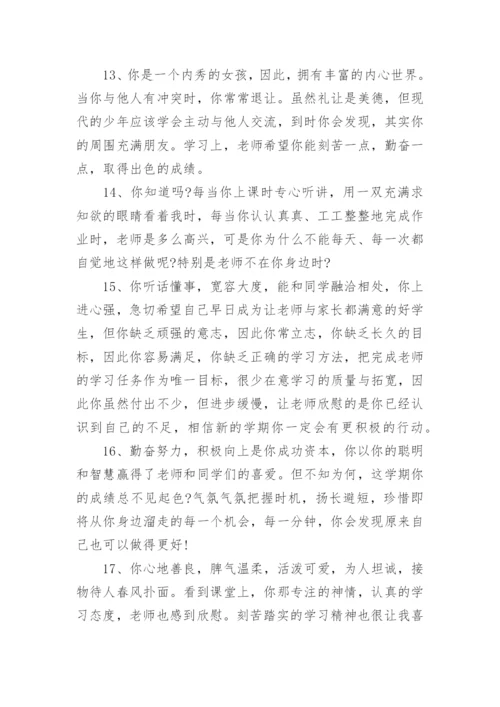 13、你是一个内秀的女孩，因此，拥有丰富的内心世界。当你与他人有冲突时，你常常退让。虽然礼让是美德，但现代的少年应该学会主动与他人交流，到时你会发现，其实你的周围充满朋友。学习上，老师希望你能刻苦一点，勤奋一点，取得出色的成绩。

14、你知道吗?每当你上课时专心听讲，用一双充满求知欲的眼睛看着我时，每当你认认真真、工工整整地完成作业时，老师是多么高兴，可是你为什么不能每天、每一次都自觉地这样做呢?特别是老师不在你身边时?

15、你听话懂事，宽容大度，能和同学融洽相处，你上进心强，急切希望自己早日成为让老师与家长都满意的好学生，但你缺乏顽强的意志，因此你常立志，你缺乏长久的目标，因此你容易满足，你缺乏正确的学习方法，把完成老师的学习任务作为唯一目标，很少在意学习的质量与拓宽，因此你虽然付出不少，但进步缓慢，让老师欣慰的是你已经认识到自己的不足，相信新的学期你一定会有更积极的行动。

16、勤奋努力，积极向上是你成功资本，你以你的聪明和智慧赢得了老师和同学们的喜爱。但不知为何，这学期你的成绩总不见起色?气氛气氛把握时机，扬长避短，珍惜即将从你身边溜走的每一个机会，每一分钟，你会发现原来自己也可以做得更好!

17、你心地善良，脾气温柔，活泼可爱，为人坦诚，接物待人春风扑面。看到课堂上，你那专注的神情，认真的学习态度，老师也感到欣慰。刻苦踏实的学习精神也很让我喜